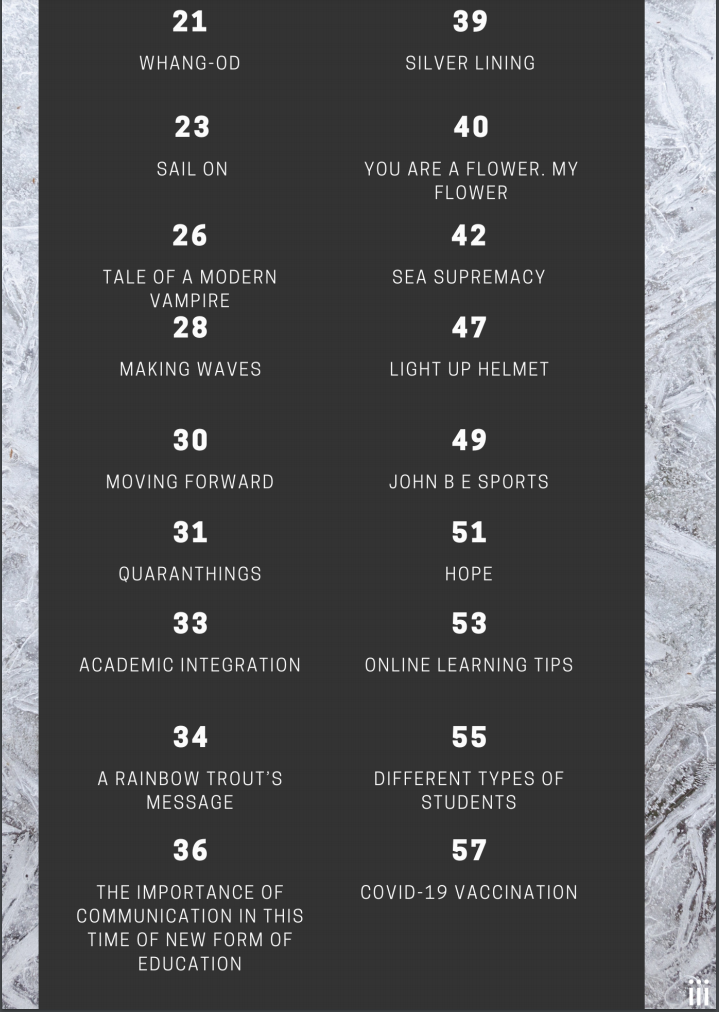 21

WHANG-OD

23

SAIL ON

26

TALE OF A MODERN VAMPIRE

28

MAKING WAVES

30

MOVING FORWARD

31

QUARANTHINGS

33

ACADEMIC INTEGRATION

34

A RAINBOW TROUT'S MESSAGE

36

THE IMPORTANCE OF COMMUNICATION IN THIS TIME OF NEW FORM OF EDUCATION

39

SILVER LINING

40

YOU ARE A FLOWER. MY FLOWER

42

SEA SUPREMACY

47

LIGHT UP HELMET

49

JOHN B E SPORTS

51

HOPE

53

ONLINE LEARNING TIPS

55

DIFFERENT TYPES OF STUDENTS

57

COVID-19 VACCINATION

iii